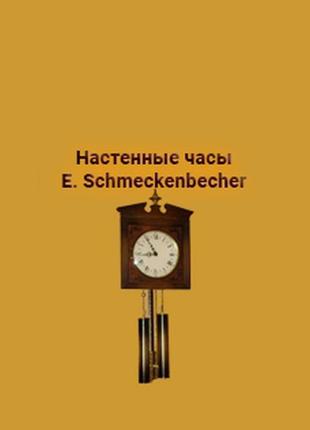 Настенные часы
E. Schmeckenbecher